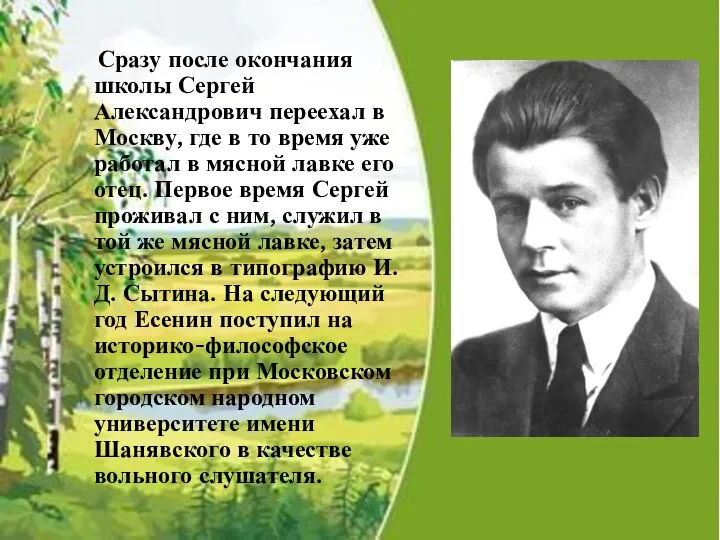 Сразу после окончания школы Сергей Александрович переехал в Москву, где в то время уже работал в мясной лавке его отец. Первое время Сергей проживал с ним, служил в той же мясной лавке, затем устроился в типографию И. Д. Сытина. На следующий год Есенин поступил на историко-философское отделение при Московском городском народном университете имени Шанявского в качестве вольного слушателя.